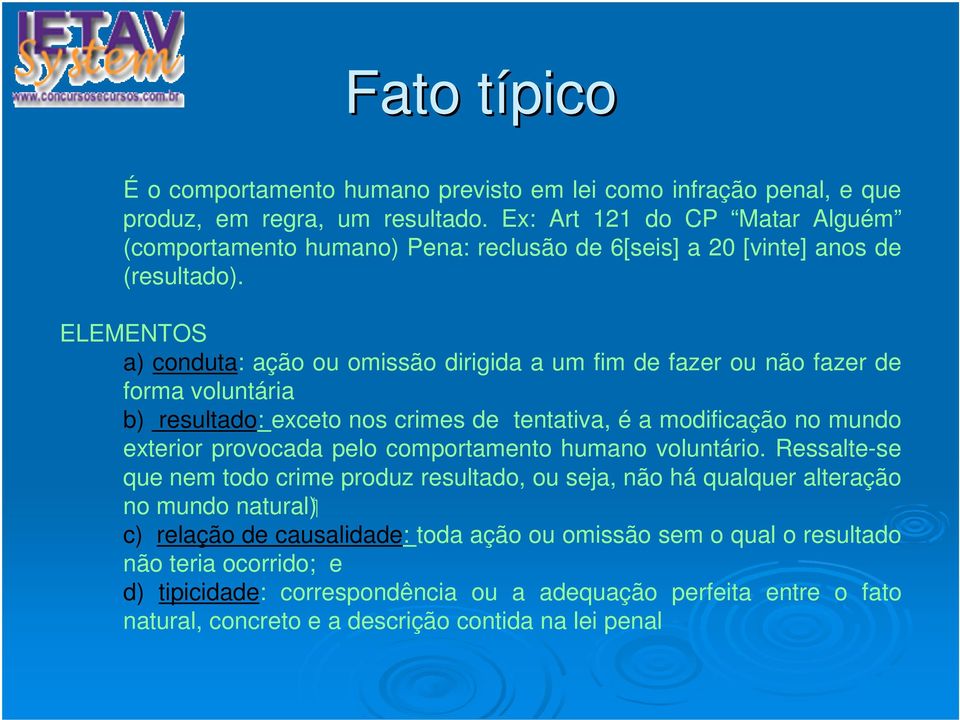 IETAV System
www.concursosecursos.com.br

Fato típico

É o comportamento humano previsto em lei como infração penal, e que produz, em regra, um resultado. Ex: Art 121 do CP “Matar Alguém” (comportamento humano) Pena: reclusão de 6[seis] a 20 [vinte] anos de (resultado).

ELEMENTOS
a) conduta: ação ou omissão dirigida a um fim de fazer ou não fazer de forma voluntária
b) resultado: exceto nos crimes de tentativa, é a modificação no mundo exterior provocada pelo comportamento humano voluntário. Ressalte-se que nem todo crime produz resultado, ou seja, não há qualquer alteração no mundo natural)
c) relação de causalidade: toda ação ou omissão sem o qual o resultado não teria ocorrido; e
d) tipicidade: correspondência ou a adequação perfeita entre o fato natural, concreto e a descrição contida na lei penal